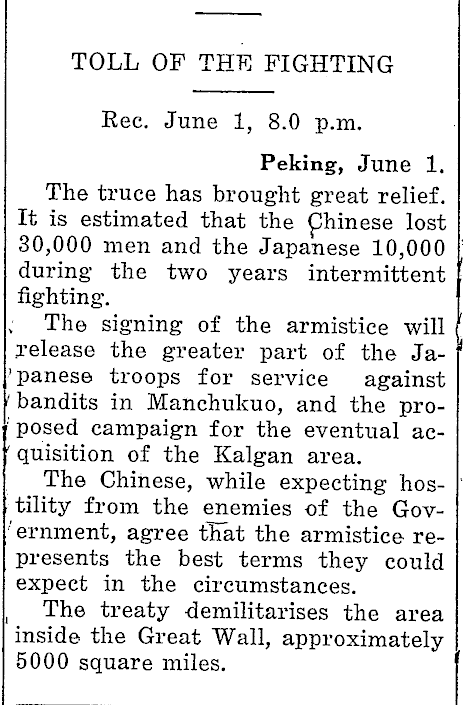 TOLL OF THE FIGHTING

Rec. June 1, 8.0 p.m.

Peking, June 1.

The truce has brought great relief. It is estimated that the Chinese lost 30,000 men and the Japanese 10,000 during the two years intermittent fighting.

The signing of the armistice will release the greater part of the Japanese troops for service against bandits in Manchukuo, and the proposed campaign for the eventual acquisition of the Kalgan area.

The Chinese, while expecting hostility from the enemies of the Government, agree that the armistice represents the best terms they could expect in the circumstances.

The treaty demilitarises the area inside the Great Wall, approximately 5000 square miles.